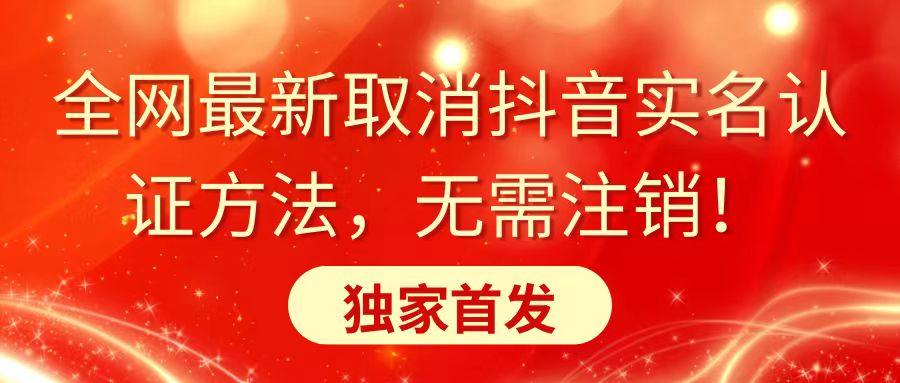 全网最新取消抖音实名认证方法，无需注销！

独家首发